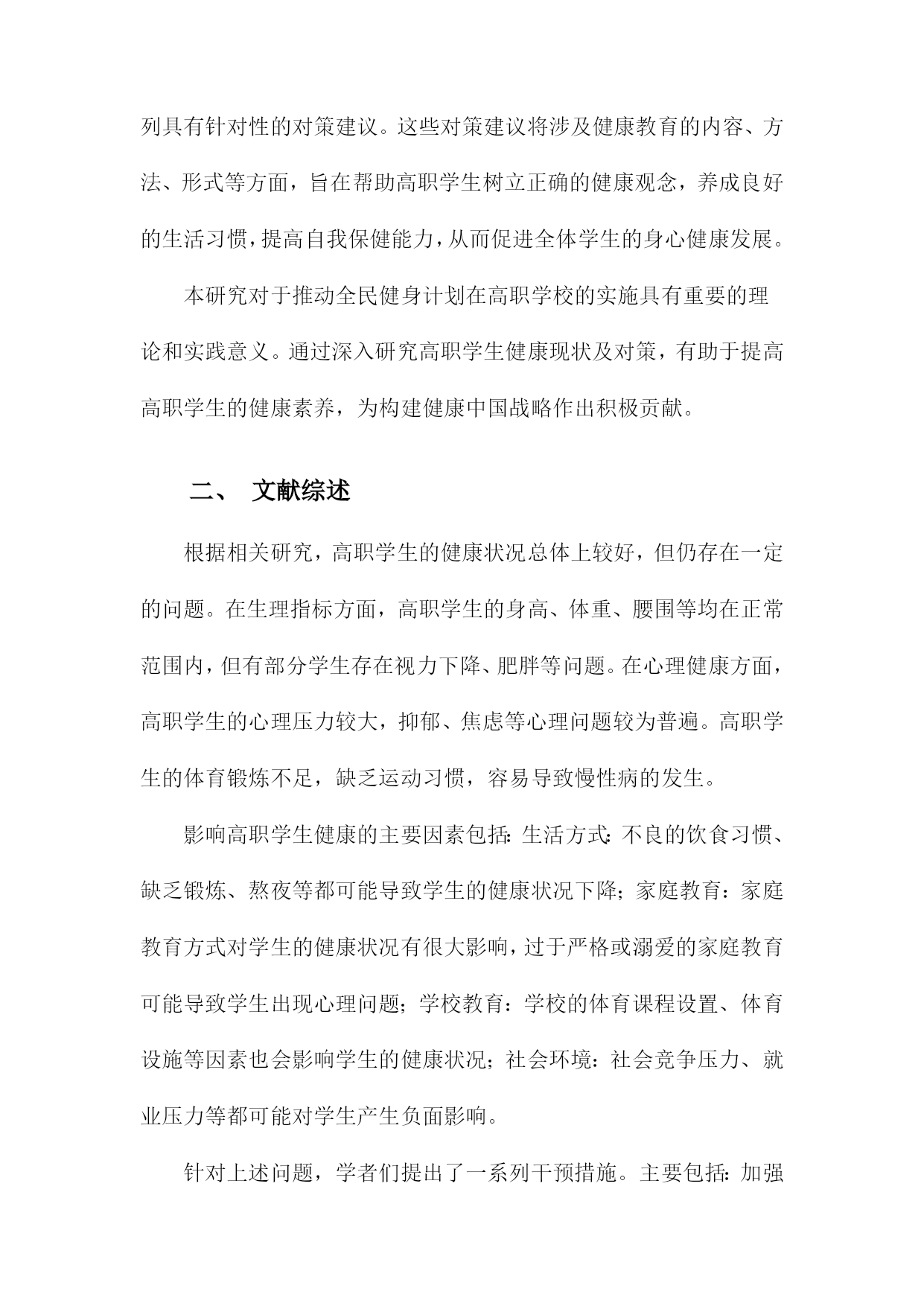 列具有针对性的对策建议。这些对策建议将涉及健康教育的内容、方法、形式等方面，旨在帮助高职学生树立正确的健康观念，养成良好的生活习惯，提高自我保健能力，从而促进全体学生的身心健康发展。

本研究对于推动全民健身计划在高职学校的实施具有重要的理论和实践意义。通过深入研究高职学生健康现状及对策，有助于提高高职学生的健康素养，为构建健康中国战略作出积极贡献。

二、 文献综述

根据相关研究，高职学生的健康状况总体上较好，但仍存在一定的问题。在生理指标方面，高职学生的身高、体重、腰围等均在正常范围内，但有部分学生存在视力下降、肥胖等问题。在心理健康方面，高职学生的心理压力较大，抑郁、焦虑等心理问题较为普遍。高职学生的体育锻炼不足，缺乏运动习惯，容易导致慢性病的发生。

影响高职学生健康的主要因素包括:生活方式:不良的饮食习惯、缺乏锻炼、熬夜等都可能导致学生的健康状况下降；家庭教育：家庭教育方式对学生的健康状况有很大影响，过于严格或溺爱的家庭教育可能导致学生出现心理问题；学校教育：学校的体育课程设置、体育设施等因素也会影响学生的健康状况；社会环境：社会竞争压力、就业压力等都可能对学生产生负面影响。

针对上述问题，学者们提出了一系列干预措施。主要包括:加强